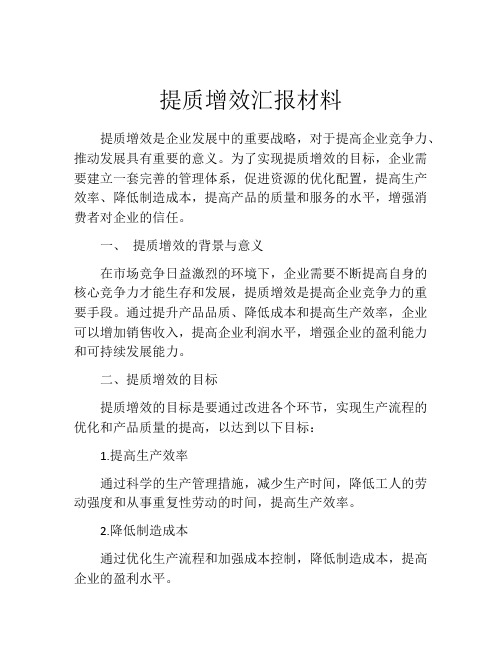 提质增效汇报材料

提质增效是企业发展中的重要战略，对于提高企业竞争力、推动发展具有重要的意义。为了实现提质增效的目标，企业需要建立一套完善的管理体系，促进资源的优化配置，提高生产效率、降低制造成本，提高产品的质量和服务的水平，增强消费者对企业的信任。

一、 提质增效的背景与意义

在市场竞争日益激烈的环境下，企业需要不断提高自身的核心竞争力才能生存和发展，提质增效是提高企业竞争力的重要手段。通过提升产品品质、降低成本和提高生产效率，企业可以增加销售收入，提高企业利润水平，增强企业的盈利能力和可持续发展能力。

二、提质增效的目标

提质增效的目标是要通过改进各个环节，实现生产流程的优化和产品质量的提高，以达到以下目标：

1.提高生产效率

通过科学的生产管理措施，减少生产时间，降低工人的劳动强度和从事重复性劳动的时间，提高生产效率。

2.降低制造成本

通过优化生产流程和加强成本控制，降低制造成本，提高企业的盈利水平。